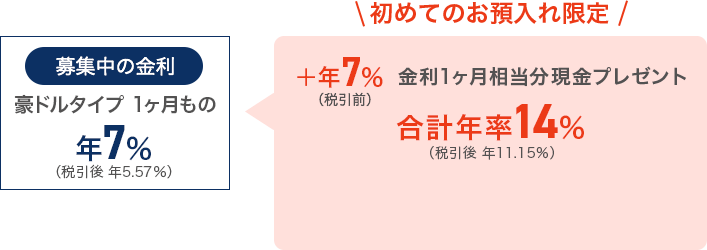 募集中の金利
豪ドルタイプ 1ヶ月もの
年7%
(税引後 年5.57%)

\ 初めてのお預入れ限定 /
＋年7%
(税引前)
金利1ヶ月相当分現金プレゼント
合計年率14%
(税引後 年11.15%)